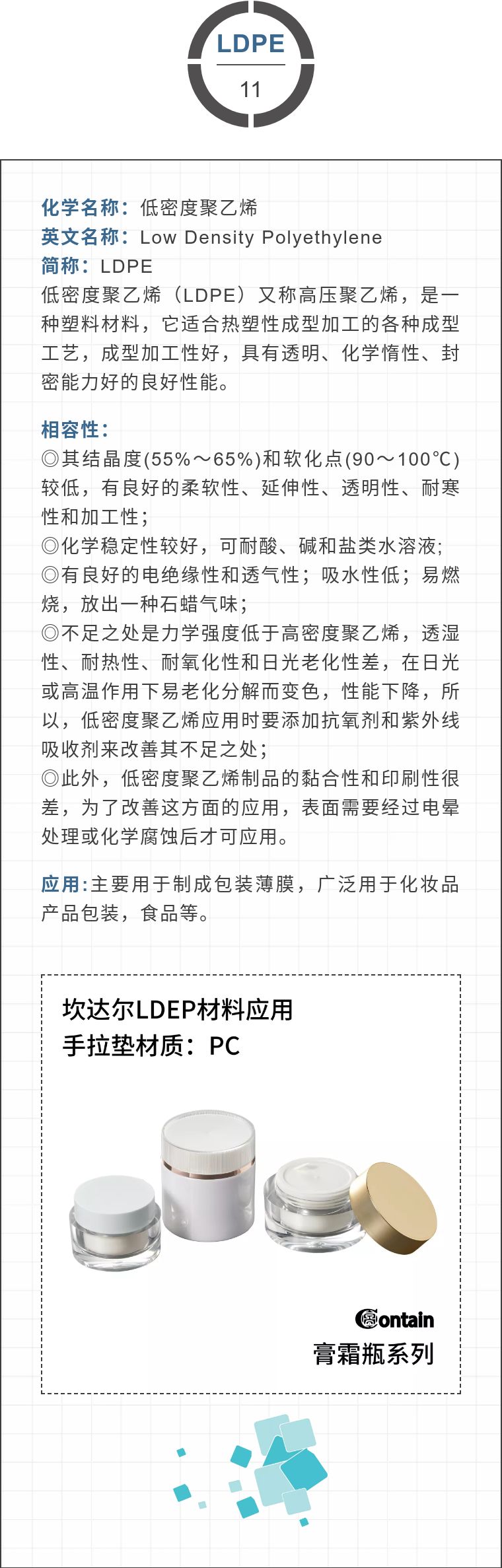 LDPE
11

化学名称：低密度聚乙烯
英文名称：Low Density Polyethylene
简称：LDPE
低密度聚乙烯（LDPE）又称高压聚乙烯，是一种塑料材料，它适合热塑性成型加工的各种成型工艺，成型加工性好，具有透明、化学惰性、封密能力好的良好性能。

相容性：
◎其结晶度(55%～65%)和软化点(90～100℃)较低，有良好的柔软性、延伸性、透明性、耐寒性和加工性；
◎化学稳定性较好，可耐酸、碱和盐类水溶液；
◎有良好的电绝缘性和透气性；吸水性低；易燃烧，放出一种石蜡气味；
◎不足之处是力学强度低于高密度聚乙烯，透湿性、耐热性、耐氧化性和日光老化性差，在日光或高温作用下易老化分解而变色，性能下降，所以，低密度聚乙烯应用时要添加抗氧剂和紫外线吸收剂来改善其不足之处；
◎此外，低密度聚乙烯制品的黏合性和印刷性很差，为了改善这方面的应用，表面需要经过电晕处理或化学腐蚀后才可应用。

应用:主要用于制成包装薄膜，广泛用于化妆品产品包装，食品等。

坎达尔LDEP材料应用
手拉垫材质：PC

Contain
膏霜瓶系列